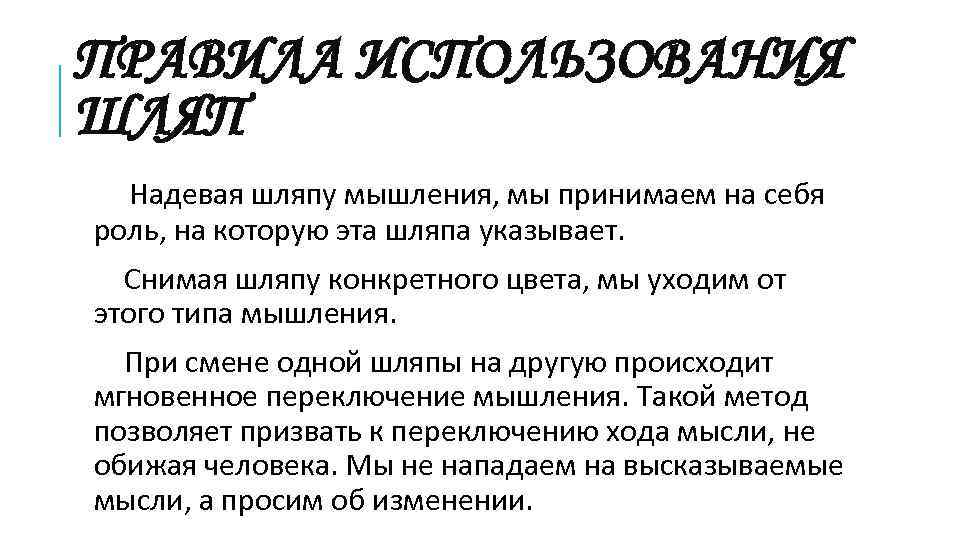 ПРАВИЛА ИСПОЛЬЗОВАНИЯ ШЛЯП

Надевая шляпу мышления, мы принимаем на себя роль, на которую эта шляпа указывает.

Снимая шляпу конкретного цвета, мы уходим от этого типа мышления.

При смене одной шляпы на другую происходит мгновенное переключение мышления. Такой метод позволяет призвать к переключению хода мысли, не обижая человека. Мы не нападаем на высказываемые мысли, а просим об изменении.